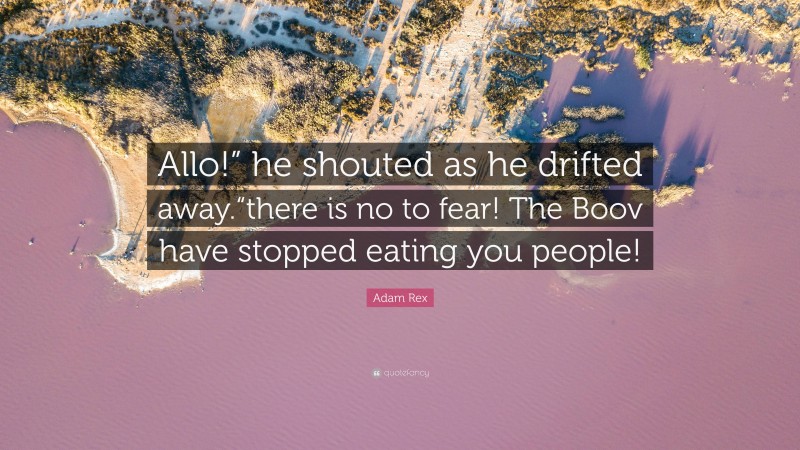 Allo!" he shouted as he drifted away."there is no to fear! The Boov have stopped eating you people!

Adam Rex

quotefancy